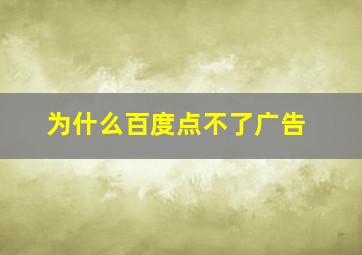 为什么百度点不了广告